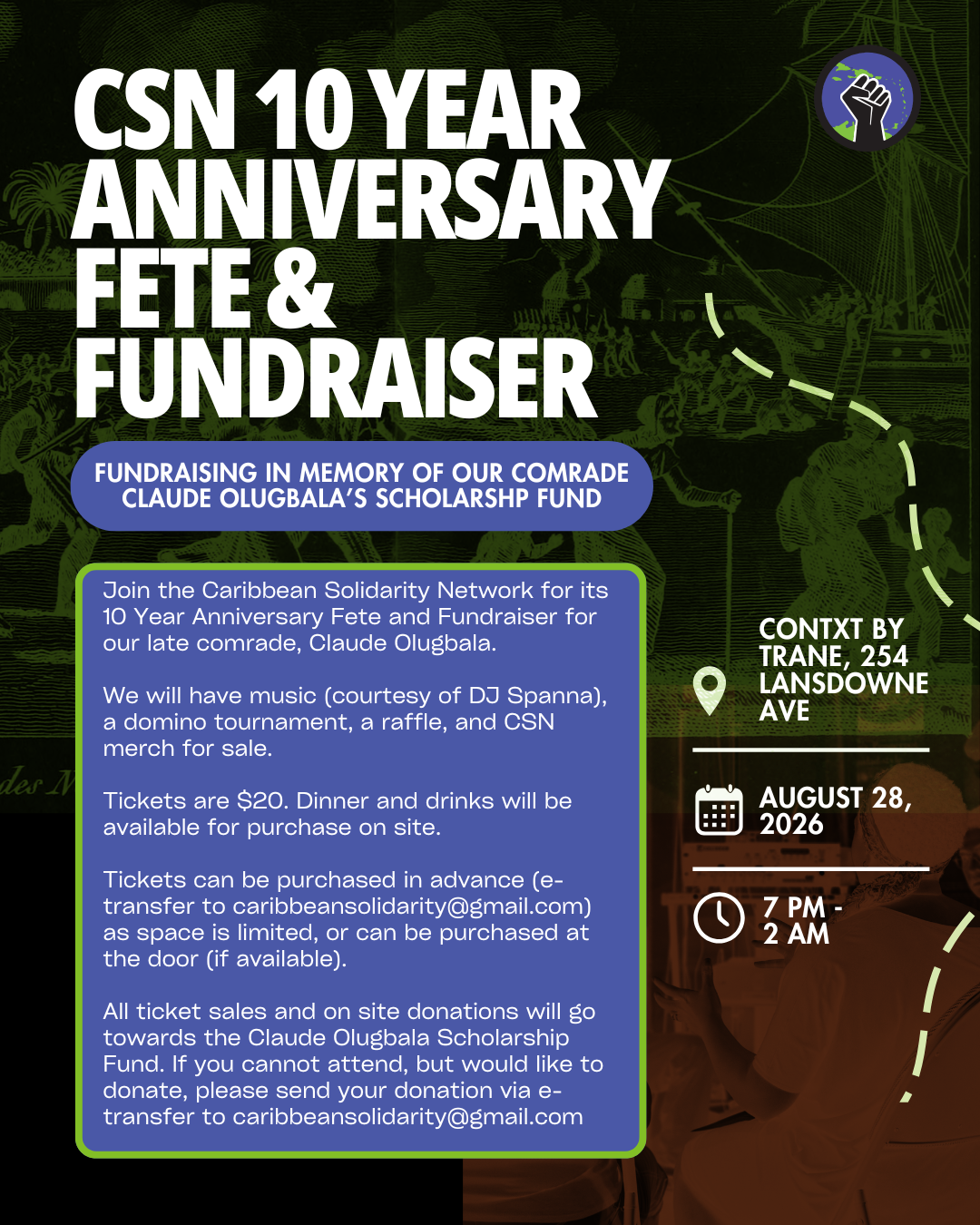 CSN 10 YEAR ANNIVERSARY FETE & FUNDRAISER

FUNDRAISING IN MEMORY OF OUR COMRADE CLAUDE OLUGBALA'S SCHOLARSHP FUND

Join the Caribbean Solidarity Network for its 10 Year Anniversary Fete and Fundraiser for our late comrade, Claude Olugbala.

We will have music (courtesy of DJ Spanna), a domino tournament, a raffle, and CSN merch for sale.

Tickets are $20. Dinner and drinks will be available for purchase on site.

Tickets can be purchased in advance (e-transfer to caribbeansolidarity@gmail.com) as space is limited, or can be purchased at the door (if available).

All ticket sales and on site donations will go towards the Claude Olugbala Scholarship Fund. If you cannot attend, but would like to donate, please send your donation via e-transfer to caribbeansolidarity@gmail.com

CONTXT BY TRANE, 254 LANSDOWNE AVE

AUGUST 28, 2026

7 PM - 2 AM